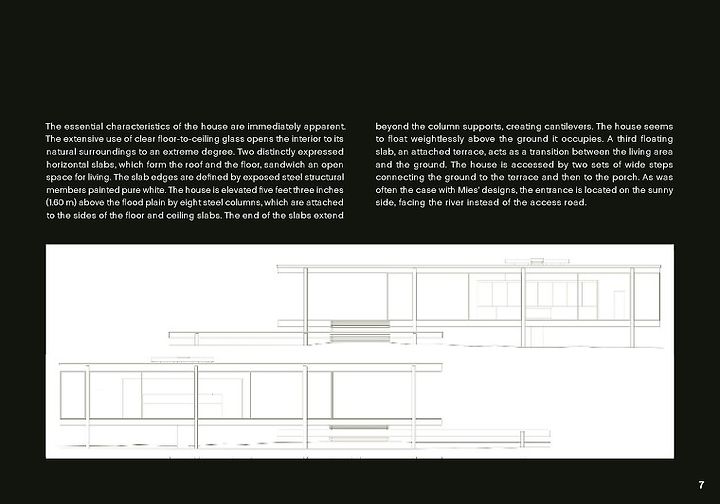 The essential characteristics of the house are immediately apparent. The extensive use of clear floor-to-ceiling glass opens the interior to its natural surroundings to an extreme degree. Two distinctly expressed horizontal slabs, which form the roof and the floor, sandwich an open space for living. The slab edges are defined by exposed steel structural members painted pure white. The house is elevated five feet three inches (1.60 m) above the flood plain by eight steel columns, which are attached to the sides of the floor and ceiling slabs. The end of the slabs extend beyond the column supports, creating cantilevers. The house seems to float weightlessly above the ground it occupies. A third floating slab, an attached terrace, acts as a transition between the living area and the ground. The house is accessed by two sets of wide steps connecting the ground to the terrace and then to the porch. As was often the case with Mies' designs, the entrance is located on the sunny side, facing the river instead of the access road.

7